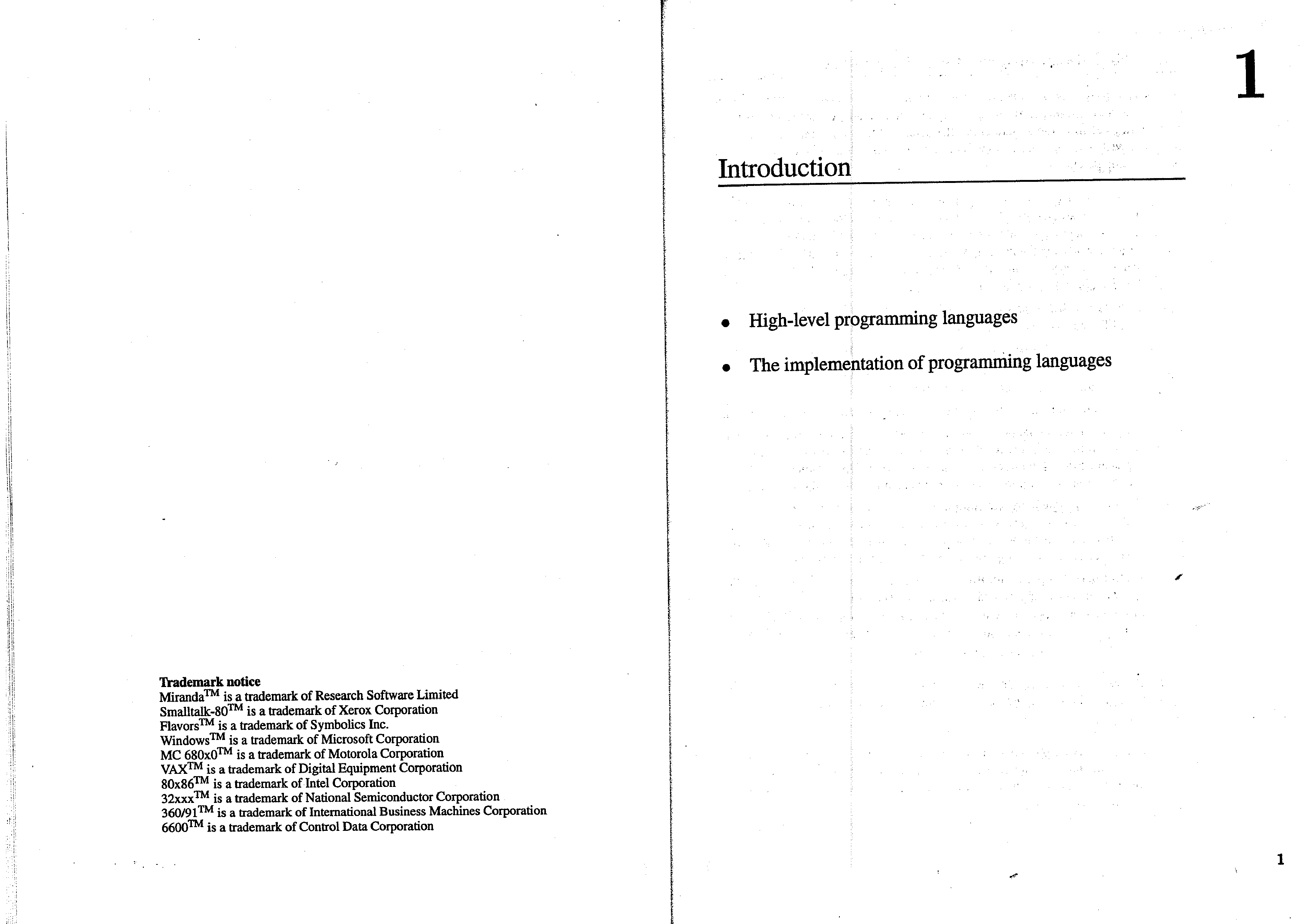 Trademark notice
Miranda™ is a trademark of Research Software Limited
Smalltalk-80™ is a trademark of Xerox Corporation
Flavors™ is a trademark of Symbolics Inc.
Windows™ is a trademark of Microsoft Corporation
MC 680x0™ is a trademark of Motorola Corporation
VAX™ is a trademark of Digital Equipment Corporation
80x86™ is a trademark of Intel Corporation
32xxx™ is a trademark of National Semiconductor Corporation
360/91™ is a trademark of International Business Machines Corporation
6600™ is a trademark of Control Data Corporation

1

Introduction

• High-level programming languages
• The implementation of programming languages

1